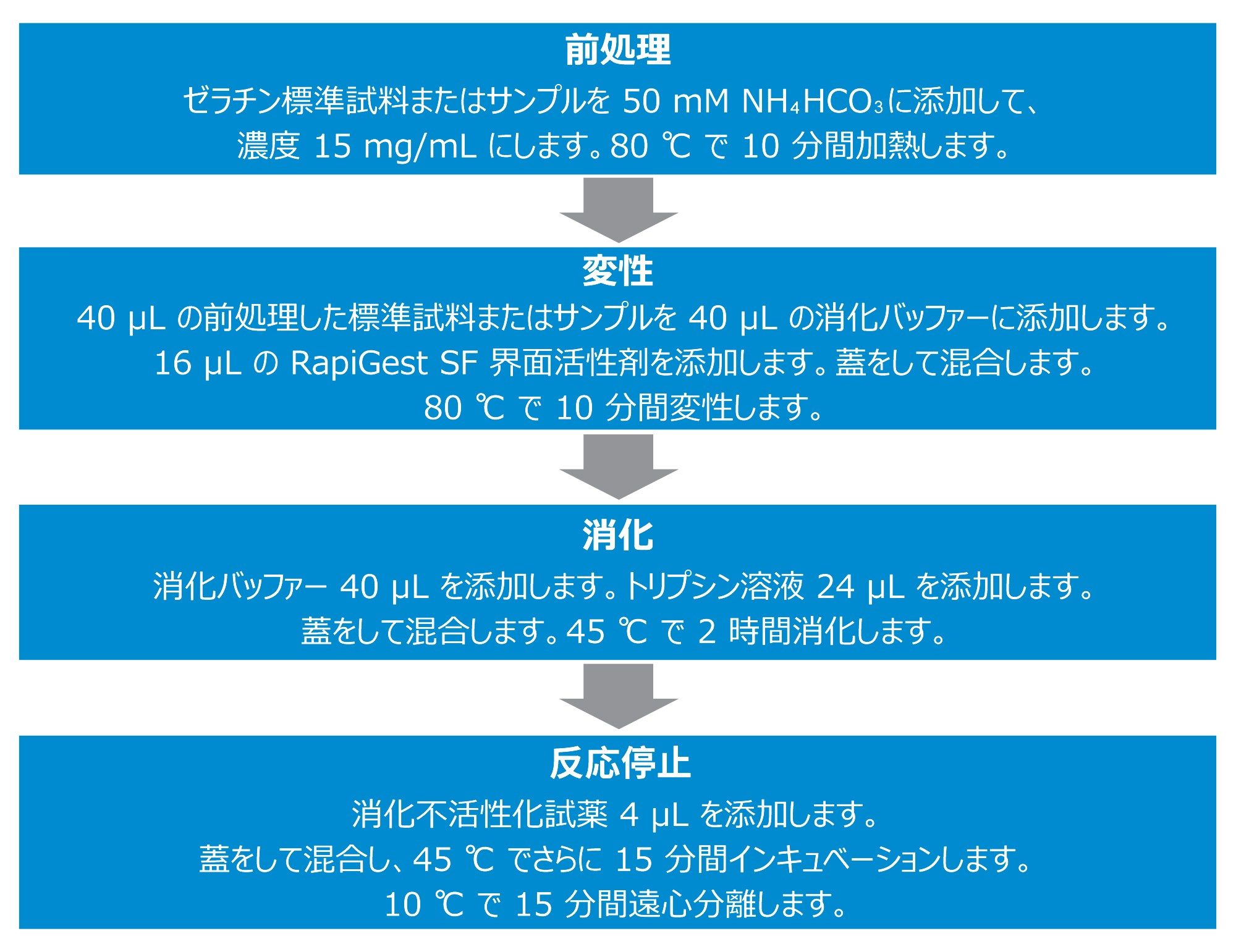 前処理

ゼラチン標準試料またはサンプルを 50 mM $NH_4HCO_3$ に添加して、濃度 15 mg/mL にします。80 ℃ で 10 分間加熱します。

変性

40 µL の前処理した標準試料またはサンプルを 40 µL の消化バッファーに添加します。16 µL の RapiGest SF 界面活性剤を添加します。蓋をして混合します。80 ℃ で 10 分間変性します。

消化

消化バッファー 40 µL を添加します。トリプシン溶液 24 µL を添加します。蓋をして混合します。45 ℃ で 2 時間消化します。

反応停止

消化不活性化試薬 4 µL を添加します。蓋をして混合し、45 ℃ でさらに 15 分間インキュベーションします。10 ℃ で 15 分間遠心分離します。